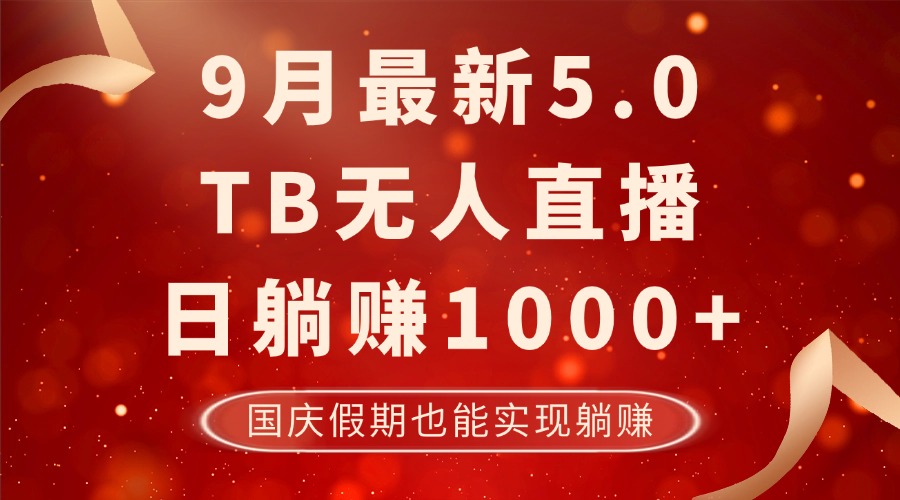 9月最新5.0
TB无人直播
日躺赚1000+

国庆假期也能实现躺赚